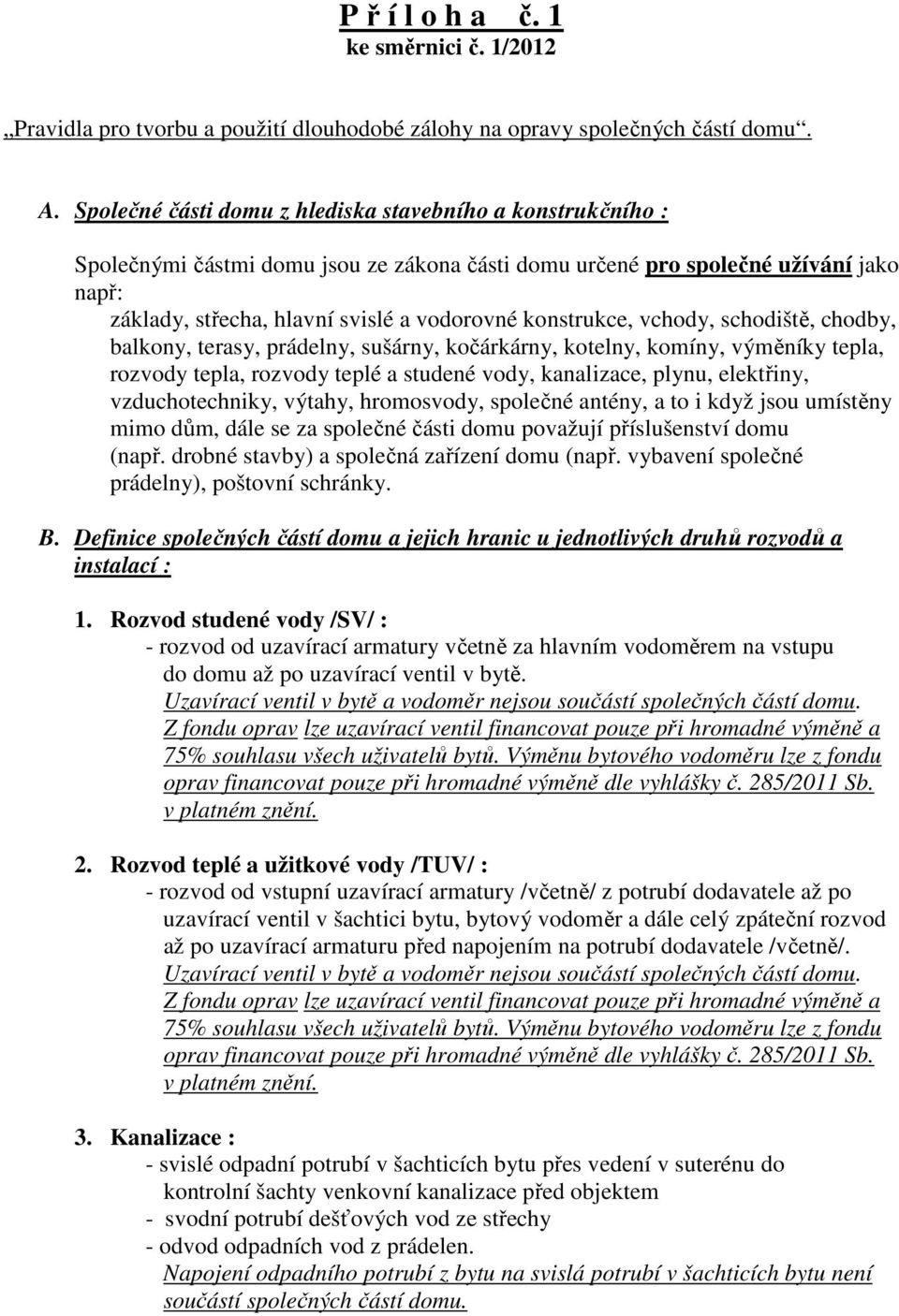 P ř í l o h a č. 1
ke směrnici č. 1/2012

„Pravidla pro tvorbu a použití dlouhodobé zálohy na opravy společných částí domu“.

A. Společné části domu z hlediska stavebního a konstrukčního :

Společnými částmi domu jsou ze zákona části domu určené pro společné užívání jako např:
základy, střecha, hlavní svislé a vodorovné konstrukce, vchody, schodiště, chodby, balkony, terasy, prádelny, sušárny, kočárkárny, kotelny, komíny, výměníky tepla, rozvody tepla, rozvody teplé a studené vody, kanalizace, plynu, elektřiny, vzduchotechniky, výtahy, hromosvody, společné antény, a to i když jsou umístěny mimo dům, dále se za společné části domu považují příslušenství domu (např. drobné stavby) a společná zařízení domu (např. vybavení společné prádelny), poštovní schránky.

B. Definice společných částí domu a jejich hranic u jednotlivých druhů rozvodů a instalací :

1. Rozvod studené vody /SV/ :
- rozvod od uzavírací armatury včetně za hlavním vodoměrem na vstupu do domu až po uzavírací ventil v bytě.
Uzavírací ventil v bytě a vodoměr nejsou součástí společných částí domu. Z fondu oprav lze uzavírací ventil financovat pouze při hromadné výměně a 75% souhlasu všech uživatelů bytů. Výměnu bytového vodoměru lze z fondu oprav financovat pouze při hromadné výměně dle vyhlášky č. 285/2011 Sb. v platném znění.

2. Rozvod teplé a užitkové vody /TUV/ :
- rozvod od vstupní uzavírací armatury /včetně/ z potrubí dodavatele až po uzavírací ventil v šachtici bytu, bytový vodoměr a dále celý zpáteční rozvod až po uzavírací armaturu před napojením na potrubí dodavatele /včetně/.
Uzavírací ventil v bytě a vodoměr nejsou součástí společných částí domu. Z fondu oprav lze uzavírací ventil financovat pouze při hromadné výměně a 75% souhlasu všech uživatelů bytů. Výměnu bytového vodoměru lze z fondu oprav financovat pouze při hromadné výměně dle vyhlášky č. 285/2011 Sb. v platném znění.

3. Kanalizace :
- svislé odpadní potrubí v šachticích bytu přes vedení v suterénu do kontrolní šachty venkovní kanalizace před objektem
- svodní potrubí dešťových vod ze střechy
- odvod odpadních vod z prádelen.
Napojení odpadního potrubí z bytu na svislá potrubí v šachticích bytu není součástí společných částí domu.